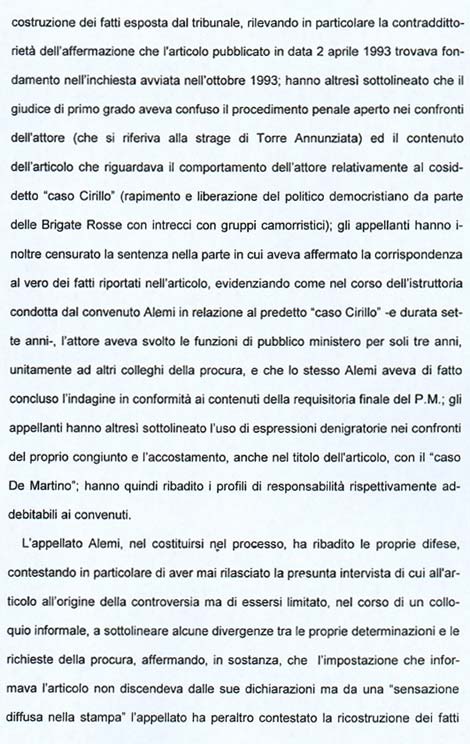 costruzione dei fatti esposta dal tribunale, rilevando in particolare la contraddittorietà dell'affermazione che l'articolo pubblicato in data 2 aprile 1993 trovava fondamento nell'inchiesta avviata nell'ottobre 1993; hanno altresì sottolineato che il giudice di primo grado aveva confuso il procedimento penale aperto nei confronti dell'attore (che si riferiva alla strage di Torre Annunziata) ed il contenuto dell'articolo che riguardava il comportamento dell'attore relativamente al cosiddetto "caso Cirillo" (rapimento e liberazione del politico democristiano da parte delle Brigate Rosse con intrecci con gruppi camorristici); gli appellanti hanno inoltre censurato la sentenza nella parte in cui aveva affermato la corrispondenza al vero dei fatti riportati nell'articolo, evidenziando come nel corso dell'istruttoria condotta dal convenuto Alemi in relazione al predetto "caso Cirillo" -e durata sette anni-, l'attore aveva svolto le funzioni di pubblico ministero per soli tre anni, unitamente ad altri colleghi della procura, e che lo stesso Alemi aveva di fatto concluso l'indagine in conformità ai contenuti della requisitoria finale del P.M.; gli appellanti hanno altresì sottolineato l'uso di espressioni denigratorie nei confronti del proprio congiunto e l'accostamento, anche nel titolo dell'articolo, con il "caso De Martino"; hanno quindi ribadito i profili di responsabilità rispettivamente addebitabili ai convenuti.

L'appellato Alemi, nel costituirsi nel processo, ha ribadito le proprie difese, contestando in particolare di aver mai rilasciato la presunta intervista di cui all'articolo all'origine della controversia ma di essersi limitato, nel corso di un colloquio informale, a sottolineare alcune divergenze tra le proprie determinazioni e le richieste della procura, affermando, in sostanza, che l'impostazione che informava l'articolo non discendeva dalle sue dichiarazioni ma da una "sensazione diffusa nella stampa" l'appellato ha peraltro contestato la ricostruzione dei fatti